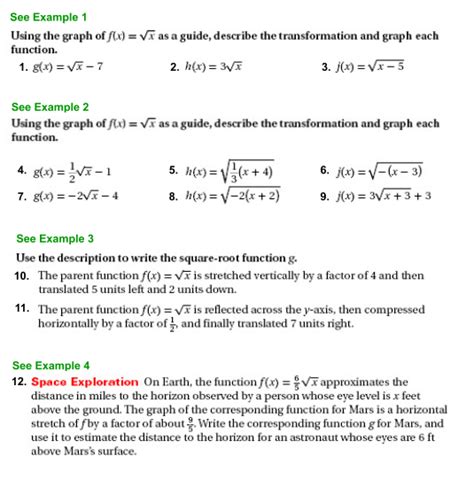 See Example 1

Using the graph of $f(x) = \sqrt{x}$ as a guide, describe the transformation and graph each function.

1. $g(x) = \sqrt{x} - 7$
2. $h(x) = 3\sqrt{x}$
3. $j(x) = \sqrt{x - 5}$

See Example 2

Using the graph of $f(x) = \sqrt{x}$ as a guide, describe the transformation and graph each function.

4. $g(x) = \frac{1}{2}\sqrt{x} - 1$
5. $h(x) = \sqrt{\frac{1}{3}(x + 4)}$
6. $j(x) = \sqrt{-(x - 3)}$
7. $g(x) = -2\sqrt{x} - 4$
8. $h(x) = \sqrt{-2(x + 2)}$
9. $j(x) = 3\sqrt{x + 3} + 3$

See Example 3

Use the description to write the square-root function $g$.

10. The parent function $f(x) = \sqrt{x}$ is stretched vertically by a factor of 4 and then translated 5 units left and 2 units down.

11. The parent function $f(x) = \sqrt{x}$ is reflected across the $y$-axis, then compressed horizontally by a factor of $\frac{1}{2}$, and finally translated 7 units right.

See Example 4

12. Space Exploration On Earth, the function $f(x) = \frac{6}{5}\sqrt{x}$ approximates the distance in miles to the horizon observed by a person whose eye level is $x$ feet above the ground. The graph of the corresponding function for Mars is a horizontal stretch of $f$ by a factor of about $\frac{9}{5}$. Write the corresponding function $g$ for Mars, and use it to estimate the distance to the horizon for an astronaut whose eyes are 6 ft above Mars's surface.